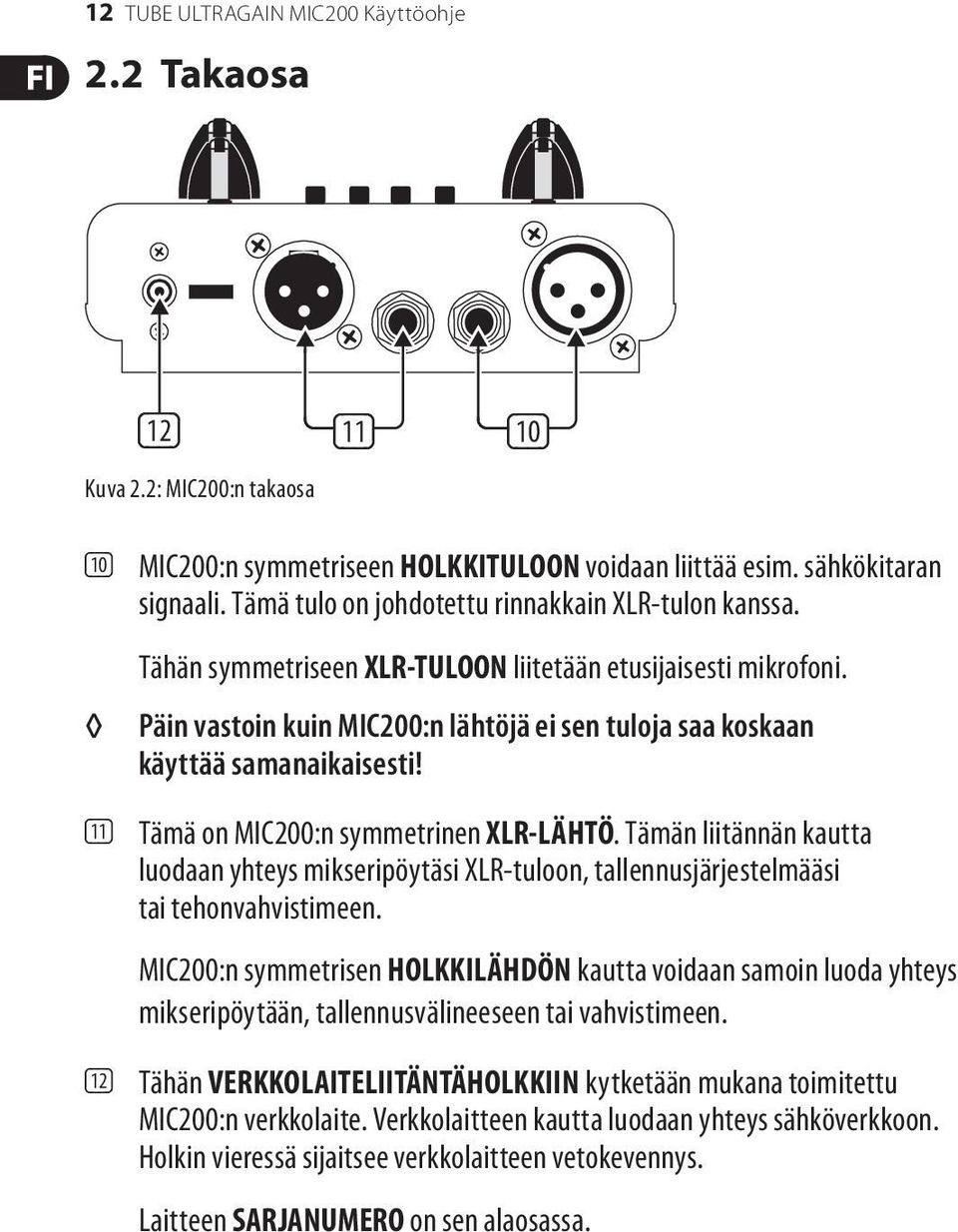 12 TUBE ULTRAGAIN MIC200 Käyttöohje

FI

2.2 Takaosa

12

11

10

Kuva 2.2: MIC200:n takaosa

(10) MIC200:n symmetriseen HOLKKITULOON voidaan liittää esim. sähkökitaran signaali. Tämä tulo on johdotettu rinnakkain XLR-tulon kanssa.

Tähän symmetriseen XLR-TULOON liitetään etusijaisesti mikrofoni.

◊ Päin vastoin kuin MIC200:n lähtöjä ei sen tuloja saa koskaan käyttää samanaikaisesti!

(11) Tämä on MIC200:n symmetrinen XLR-LÄHTÖ. Tämän liitännän kautta luodaan yhteys mikseripöytäsi XLR-tuloon, tallennusjärjestelmääsi tai tehonvahvistimeen.

MIC200:n symmetrisen HOLKKILÄHDÖN kautta voidaan samoin luoda yhteys mikseripöytään, tallennusvälineeseen tai vahvistimeen.

(12) Tähän VERKKOLAITELIITÄNTÄHOLKKIIN kytketään mukana toimitettu MIC200:n verkkolaite. Verkkolaitteen kautta luodaan yhteys sähköverkkoon. Holkin vieressä sijaitsee verkkolaitteen vetokevennys.

Laitteen SARJANUMERO on sen alaosassa.